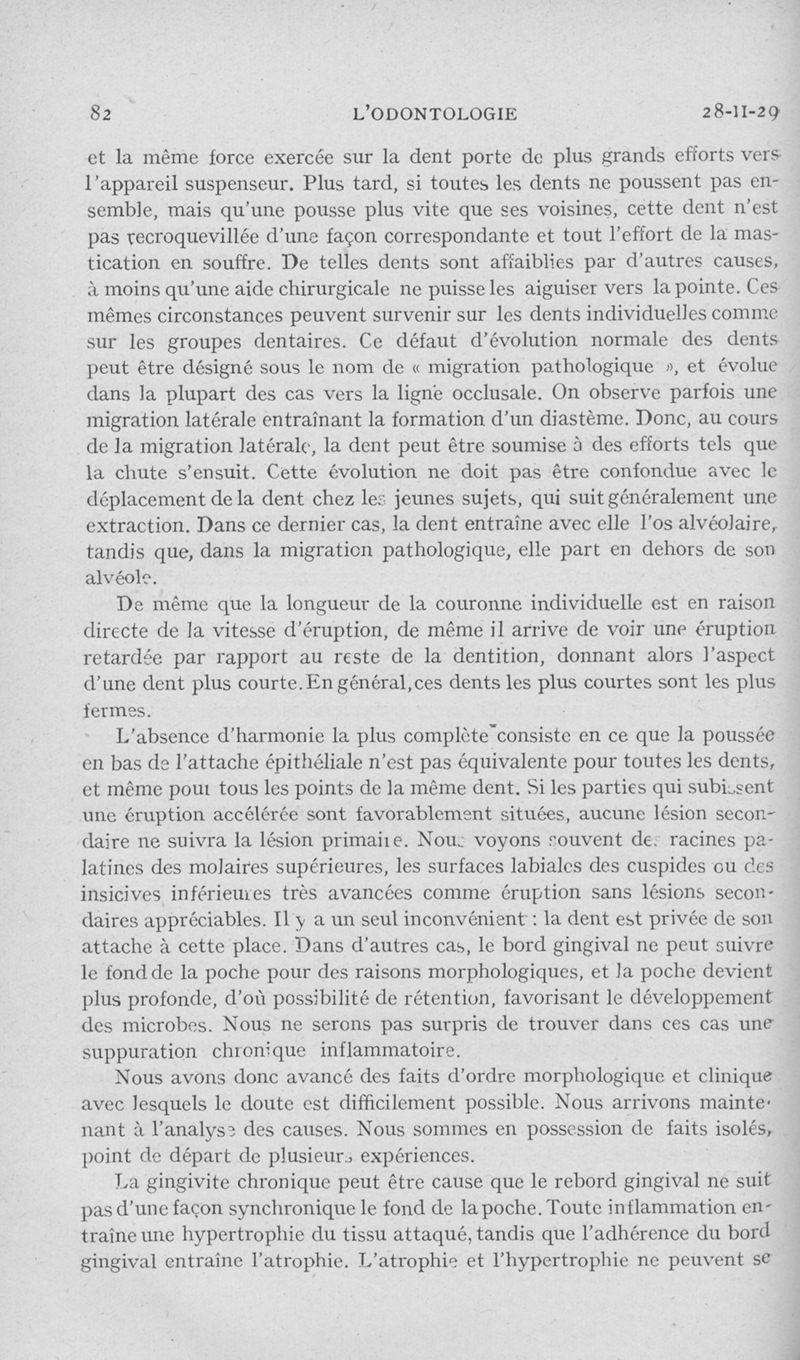 82 L'ODONTOLOGIE 28-II-29

et la même force exercée sur la dent porte de plus grands efforts vers l'appareil suspenseur. Plus tard, si toutes les dents ne poussent pas ensemble, mais qu'une pousse plus vite que ses voisines, cette dent n'est pas recroquevillée d'une façon correspondante et tout l'effort de la mastication en souffre. De telles dents sont affaiblies par d'autres causes, à moins qu'une aide chirurgicale ne puisse les aiguiser vers la pointe. Ces mêmes circonstances peuvent survenir sur les dents individuelles comme sur les groupes dentaires. Ce défaut d'évolution normale des dents peut être désigné sous le nom de « migration pathologique », et évolue dans la plupart des cas vers la ligne occlusale. On observe parfois une migration latérale entraînant la formation d'un diastème. Donc, au cours de la migration latérale, la dent peut être soumise à des efforts tels que la chute s'ensuit. Cette évolution ne doit pas être confondue avec le déplacement de la dent chez les jeunes sujets, qui suit généralement une extraction. Dans ce dernier cas, la dent entraîne avec elle l'os alvéolaire, tandis que, dans la migration pathologique, elle part en dehors de son alvéole.

De même que la longueur de la couronne individuelle est en raison directe de la vitesse d'éruption, de même il arrive de voir une éruption retardée par rapport au reste de la dentition, donnant alors l'aspect d'une dent plus courte. En général, ces dents les plus courtes sont les plus fermes.

L'absence d'harmonie la plus complète consiste en ce que la poussée en bas de l'attache épithéliale n'est pas équivalente pour toutes les dents, et même pour tous les points de la même dent. Si les parties qui subissent une éruption accélérée sont favorablement situées, aucune lésion secondaire ne suivra la lésion primaire. Nous voyons souvent des racines palatines des molaires supérieures, les surfaces labiales des cuspides ou des insicives inférieures très avancées comme éruption sans lésions secondaires appréciables. Il y a un seul inconvénient : la dent est privée de son attache à cette place. Dans d'autres cas, le bord gingival ne peut suivre le fond de la poche pour des raisons morphologiques, et la poche devient plus profonde, d'où possibilité de rétention, favorisant le développement des microbes. Nous ne serons pas surpris de trouver dans ces cas une suppuration chronique inflammatoire.

Nous avons donc avancé des faits d'ordre morphologique et clinique avec lesquels le doute est difficilement possible. Nous arrivons maintenant à l'analyse des causes. Nous sommes en possession de faits isolés, point de départ de plusieurs expériences.

La gingivite chronique peut être cause que le rebord gingival ne suit pas d'une façon synchronique le fond de la poche. Toute inflammation entraîne une hypertrophie du tissu attaqué, tandis que l'adhérence du bord gingival entraîne l'atrophie. L'atrophie et l'hypertrophie ne peuvent se